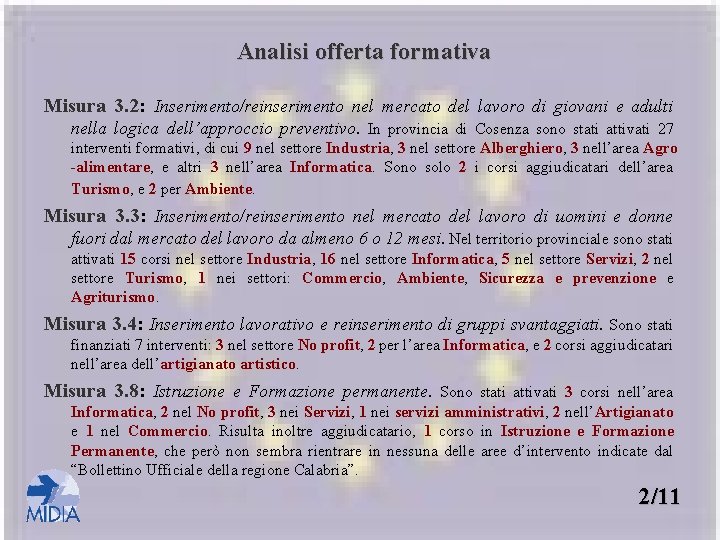 Analisi offerta formativa

Misura 3.2: Inserimento/reinserimento nel mercato del lavoro di giovani e adulti nella logica dell'approccio preventivo. In provincia di Cosenza sono stati attivati 27 interventi formativi, di cui 9 nel settore Industria, 3 nel settore Alberghiero, 3 nell'area Agro-alimentare, e altri 3 nell'area Informatica. Sono solo 2 i corsi aggiudicatari dell'area Turismo, e 2 per Ambiente.

Misura 3.3: Inserimento/reinserimento nel mercato del lavoro di uomini e donne fuori dal mercato del lavoro da almeno 6 o 12 mesi. Nel territorio provinciale sono stati attivati 15 corsi nel settore Industria, 16 nel settore Informatica, 5 nel settore Servizi, 2 nel settore Turismo, 1 nei settori: Commercio, Ambiente, Sicurezza e prevenzione e Agriturismo.

Misura 3.4: Inserimento lavorativo e reinserimento di gruppi svantaggiati. Sono stati finanziati 7 interventi: 3 nel settore No profit, 2 per l'area Informatica, e 2 corsi aggiudicatari nell'area dell'artigianato artistico.

Misura 3.8: Istruzione e Formazione permanente. Sono stati attivati 3 corsi nell'area Informatica, 2 nel No profit, 3 nei Servizi, 1 nei servizi amministrativi, 2 nell'Artigianato e 1 nel Commercio. Risulta inoltre aggiudicatario, 1 corso in Istruzione e Formazione Permanente, che però non sembra rientrare in nessuna delle aree d'intervento indicate dal "Bollettino Ufficiale della regione Calabria".

MIDIA

2/11